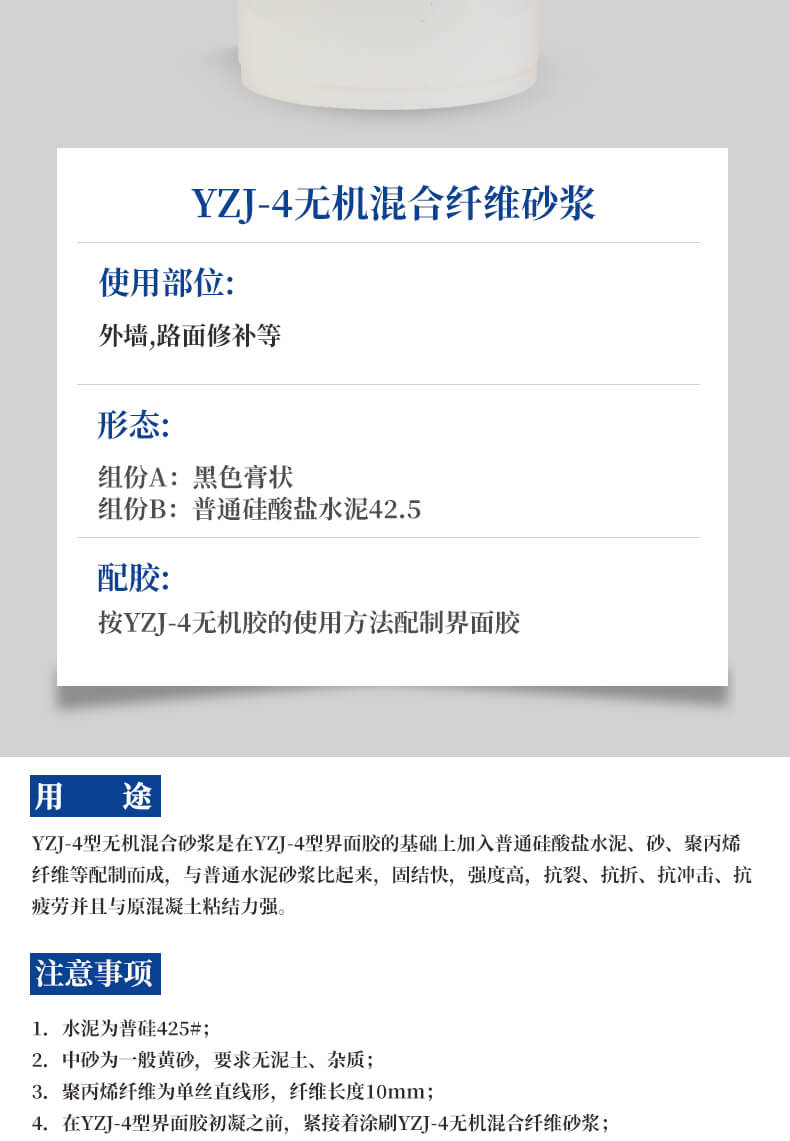 YZJ-4无机混合纤维砂浆

使用部位:

外墙,路面修补等

形态:

组份A：黑色膏状
组份B：普通硅酸盐水泥42.5

配胶:

按YZJ-4无机胶的使用方法配制界面胶

用 途

YZJ-4型无机混合砂浆是在YZJ-4型界面胶的基础上加入普通硅酸盐水泥、砂、聚丙烯纤维等配制而成，与普通水泥砂浆比起来，固结快，强度高，抗裂、抗折、抗冲击、抗疲劳并且与原混凝土粘结力强。

注意事项

1. 水泥为普硅425#；
2. 中砂为一般黄砂，要求无泥土、杂质；
3. 聚丙烯纤维为单丝直线形，纤维长度10mm；
4. 在YZJ-4型界面胶初凝之前，紧接着涂刷YZJ-4无机混合纤维砂浆；